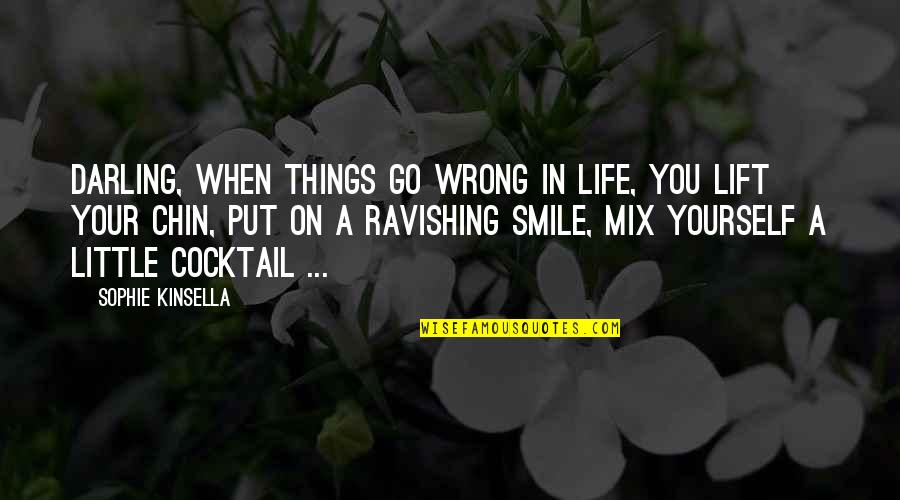 DARLING, WHEN THINGS GO WRONG IN LIFE, YOU LIFT YOUR CHIN, PUT ON A RAVISHING SMILE, MIX YOURSELF A LITTLE COCKTAIL ...

SOPHIE KINSELLA

WISEFAMOUSQUOTES.COM